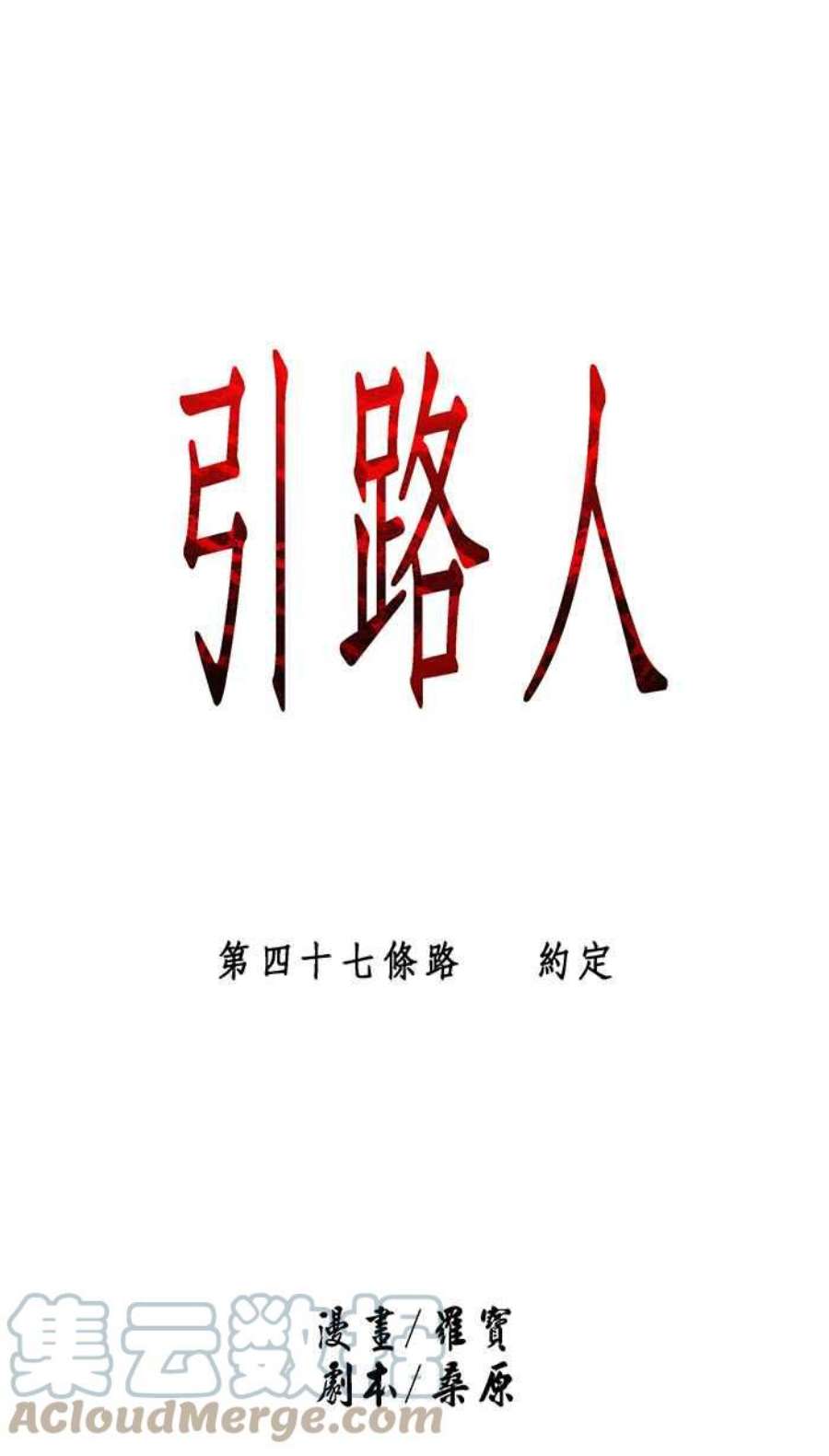 引路人

第四十七條路　約定

漫畫/羅寶
劇本/桑原

集云数据
ACloudMerge.com